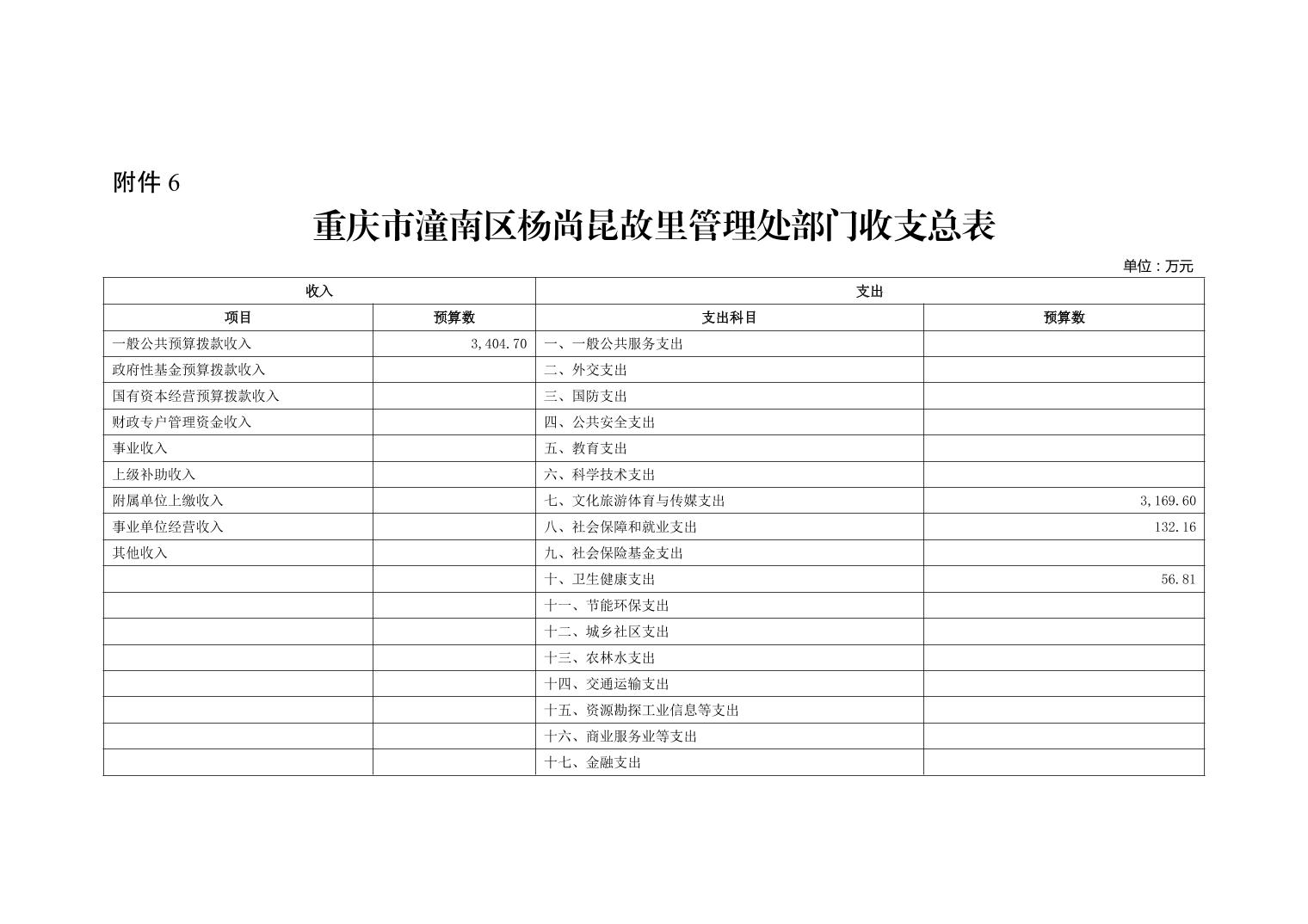 附件 6

重庆市潼南区杨尚昆故里管理处部门收支总表

单位：万元

| 收入 | | 支出 | |
|---|---|---|---|
| 项目 | 预算数 | 支出科目 | 预算数 |
| 一般公共预算拨款收入 | 3,404.70 | 一、一般公共服务支出 | |
| 政府性基金预算拨款收入 | | 二、外交支出 | |
| 国有资本经营预算拨款收入 | | 三、国防支出 | |
| 财政专户管理资金收入 | | 四、公共安全支出 | |
| 事业收入 | | 五、教育支出 | |
| 上级补助收入 | | 六、科学技术支出 | |
| 附属单位上缴收入 | | 七、文化旅游体育与传媒支出 | 3,169.60 |
| 事业单位经营收入 | | 八、社会保障和就业支出 | 132.16 |
| 其他收入 | | 九、社会保险基金支出 | |
| | | 十、卫生健康支出 | 56.81 |
| | | 十一、节能环保支出 | |
| | | 十二、城乡社区支出 | |
| | | 十三、农林水支出 | |
| | | 十四、交通运输支出 | |
| | | 十五、资源勘探工业信息等支出 | |
| | | 十六、商业服务业等支出 | |
| | | 十七、金融支出 | |